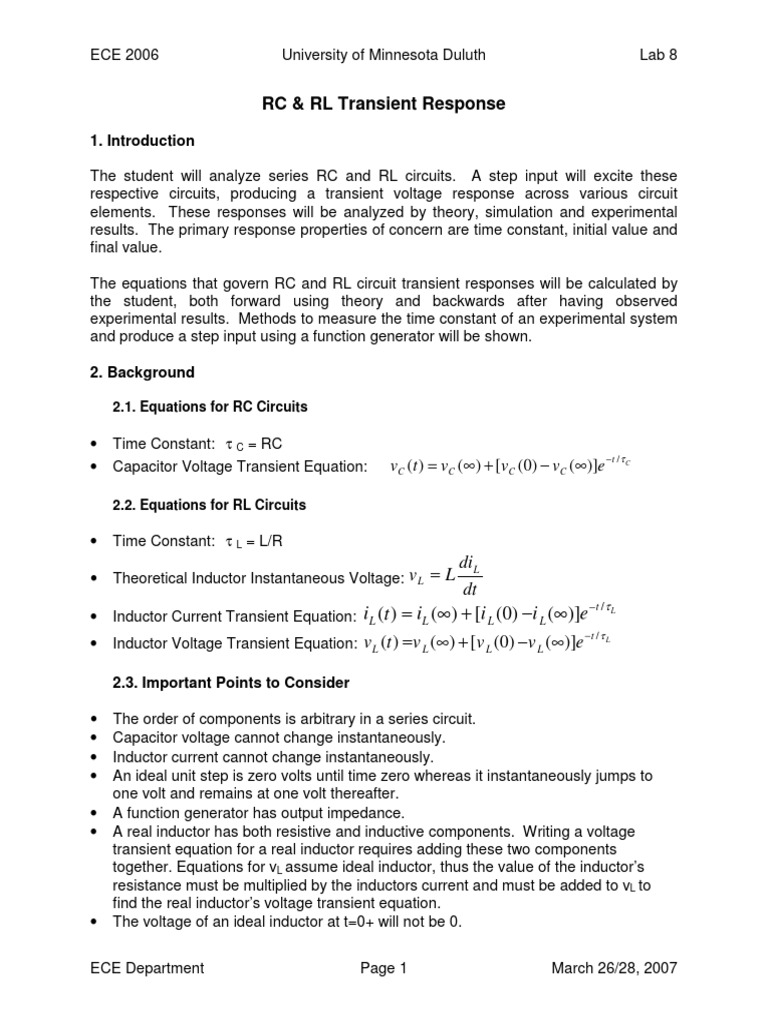 ECE 2006 University of Minnesota Duluth Lab 8

RC & RL Transient Response

1. Introduction

The student will analyze series RC and RL circuits. A step input will excite these respective circuits, producing a transient voltage response across various circuit elements. These responses will be analyzed by theory, simulation and experimental results. The primary response properties of concern are time constant, initial value and final value.

The equations that govern RC and RL circuit transient responses will be calculated by the student, both forward using theory and backwards after having observed experimental results. Methods to measure the time constant of an experimental system and produce a step input using a function generator will be shown.

2. Background

2.1. Equations for RC Circuits

• Time Constant: $\tau_C$ = RC
• Capacitor Voltage Transient Equation: $v_C(t) = v_C(\infty) + [v_C(0) - v_C(\infty)]e^{-t/\tau_C}$

2.2. Equations for RL Circuits

• Time Constant: $\tau_L$ = L/R
• Theoretical Inductor Instantaneous Voltage: $v_L = L\frac{di_L}{dt}$
• Inductor Current Transient Equation: $i_L(t) = i_L(\infty) + [i_L(0) - i_L(\infty)]e^{-t/\tau_L}$
• Inductor Voltage Transient Equation: $v_L(t) = v_L(\infty) + [v_L(0) - v_L(\infty)]e^{-t/\tau_L}$

2.3. Important Points to Consider

• The order of components is arbitrary in a series circuit.
• Capacitor voltage cannot change instantaneously.
• Inductor current cannot change instantaneously.
• An ideal unit step is zero volts until time zero whereas it instantaneously jumps to one volt and remains at one volt thereafter.
• A function generator has output impedance.
• A real inductor has both resistive and inductive components. Writing a voltage transient equation for a real inductor requires adding these two components together. Equations for $v_L$ assume ideal inductor, thus the value of the inductor's resistance must be multiplied by the inductors current and must be added to $v_L$ to find the real inductor's voltage transient equation.
• The voltage of an ideal inductor at t=0+ will not be 0.

ECE Department Page 1 March 26/28, 2007